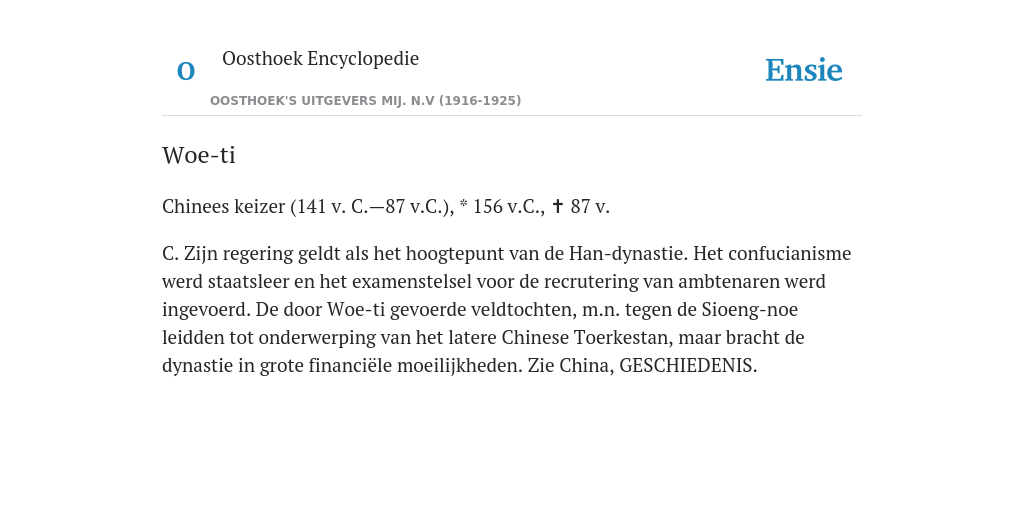 O

Oosthoek Encyclopedie

OOSTHOEK'S UITGEVERS MIJ. N.V (1916-1925)

Ensie

Woe-ti

Chinees keizer (141 v. C.—87 v.C.), * 156 v.C., ✝ 87 v.

C. Zijn regering geldt als het hoogtepunt van de Han-dynastie. Het confucianisme werd staatsleer en het examenstelsel voor de recrutering van ambtenaren werd ingevoerd. De door Woe-ti gevoerde veldtochten, m.n. tegen de Sioeng-noe leidden tot onderwerping van het latere Chinese Toerkestan, maar bracht de dynastie in grote financiële moeilijkheden. Zie China, GESCHIEDENIS.